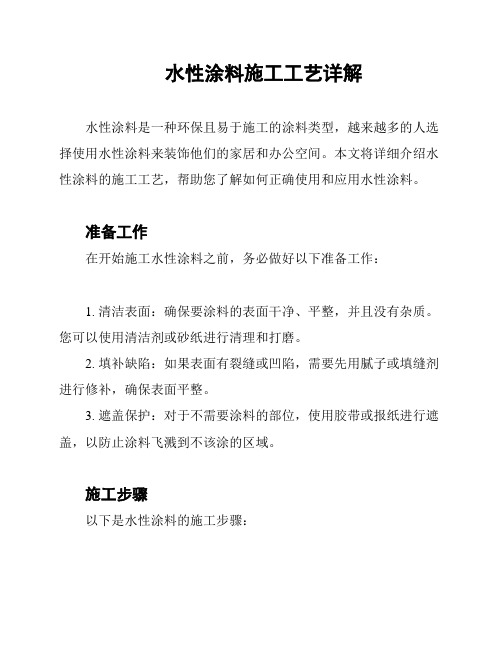 水性涂料施工工艺详解

水性涂料是一种环保且易于施工的涂料类型，越来越多的人选择使用水性涂料来装饰他们的家居和办公空间。本文将详细介绍水性涂料的施工工艺，帮助您了解如何正确使用和应用水性涂料。

准备工作

在开始施工水性涂料之前，务必做好以下准备工作：

1. 清洁表面：确保要涂料的表面干净、平整，并且没有杂质。您可以使用清洁剂或砂纸进行清理和打磨。

2. 填补缺陷：如果表面有裂缝或凹陷，需要先用腻子或填缝剂进行修补，确保表面平整。

3. 遮盖保护：对于不需要涂料的部位，使用胶带或报纸进行遮盖，以防止涂料飞溅到不该涂的区域。

施工步骤

以下是水性涂料的施工步骤：